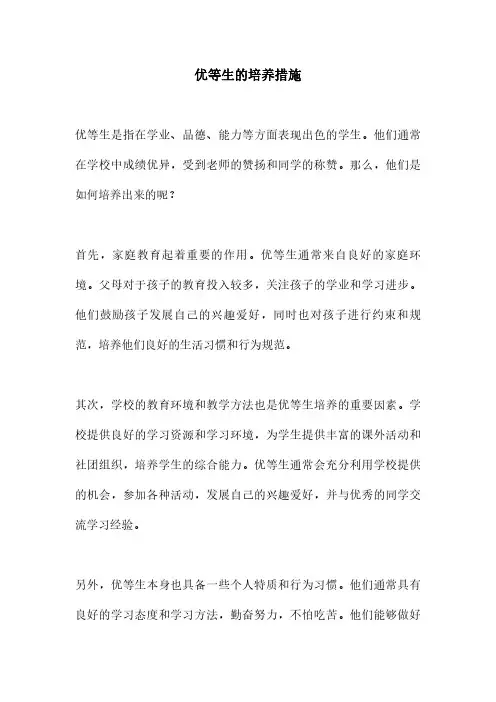 优等生的培养措施

优等生是指在学业、品德、能力等方面表现出色的学生。他们通常在学校中成绩优异，受到老师的赞扬和同学的称赞。那么，他们是如何培养出来的呢？

首先，家庭教育起着重要的作用。优等生通常来自良好的家庭环境。父母对于孩子的教育投入较多，关注孩子的学业和学习进步。他们鼓励孩子发展自己的兴趣爱好，同时也对孩子进行约束和规范，培养他们良好的生活习惯和行为规范。

其次，学校的教育环境和教学方法也是优等生培养的重要因素。学校提供良好的学习资源和学习环境，为学生提供丰富的课外活动和社团组织，培养学生的综合能力。优等生通常会充分利用学校提供的机会，参加各种活动，发展自己的兴趣爱好，并与优秀的同学交流学习经验。

另外，优等生本身也具备一些个人特质和行为习惯。他们通常具有良好的学习态度和学习方法，勤奋努力，不怕吃苦。他们能够做好